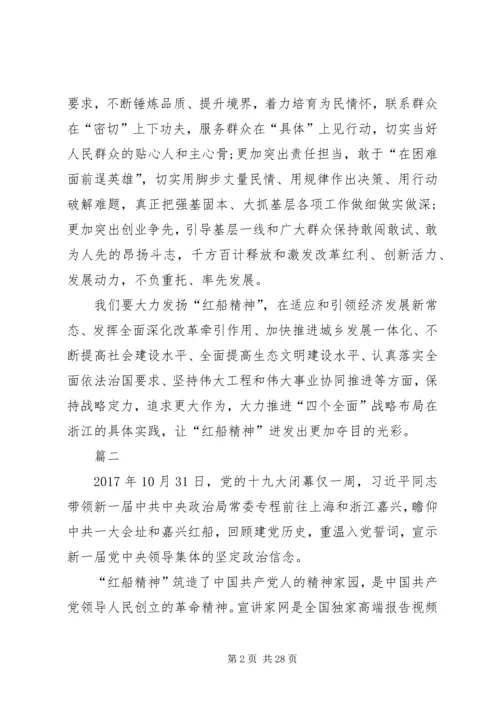 要求，不断锤炼品质、提升境界，着力培育为民情怀，联系群众在“密切”上下功夫，服务群众在“具体”上见行动，切实当好人民群众的贴心人和主心骨;更加突出责任担当，敢于“在困难面前逞英雄”，切实用脚步丈量民情、用规律作出决策、用行动破解难题，真正把强基固本、大抓基层各项工作做细做实做深;更加突出创业争先，引导基层一线和广大群众保持敢闯敢试、敢为人先的昂扬斗志，千方百计释放和激发改革红利、创新活力、发展动力，不负重托、率先发展。

我们要大力发扬“红船精神”，在适应和引领经济发展新常态、发挥全面深化改革牵引作用、加快推进城乡发展一体化、不断提高社会建设水平、全面提高生态文明建设水平、认真落实全面依法治国要求、坚持伟大工程和伟大事业协同推进等方面，保持战略定力，追求更大作为，大力推进“四个全面”战略布局在浙江的具体实践，让“红船精神”迸发出更加夺目的光彩。

篇二

2017 年 10 月 31 日，党的十九大闭幕仅一周，习近平同志带领新一届中共中央政治局常委专程前往上海和浙江嘉兴，瞻仰中共一大会址和嘉兴红船，回顾建党历史，重温入党誓词，宣示新一届党中央领导集体的坚定政治信念。

“红船精神”筑造了中国共产党人的精神家园，是中国共产党领导人民创立的革命精神。宣讲家网是全国独家高端报告视频

第 2 页 共 28 页